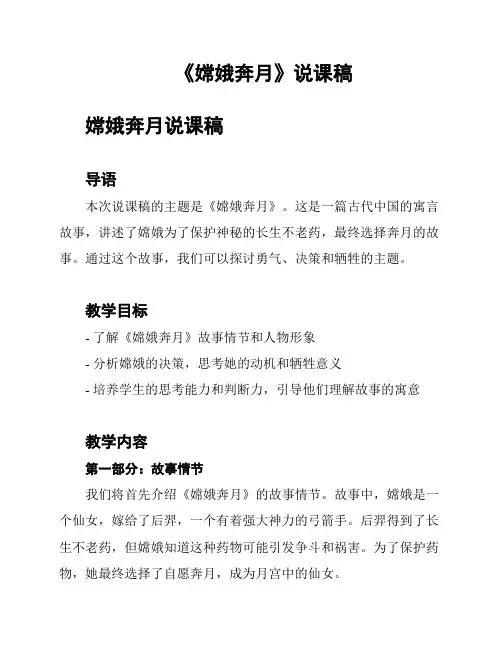 《嫦娥奔月》说课稿

嫦娥奔月说课稿

导语

本次说课稿的主题是《嫦娥奔月》。这是一篇古代中国的寓言故事，讲述了嫦娥为了保护神秘的长生不老药，最终选择奔月的故事。通过这个故事，我们可以探讨勇气、决策和牺牲的主题。

教学目标

- 了解《嫦娥奔月》故事情节和人物形象
- 分析嫦娥的决策，思考她的动机和牺牲意义
- 培养学生的思考能力和判断力，引导他们理解故事的寓意

教学内容

第一部分：故事情节

我们将首先介绍《嫦娥奔月》的故事情节。故事中，嫦娥是一个仙女，嫁给了后羿，一个有着强大神力的弓箭手。后羿得到了长生不老药，但嫦娥知道这种药物可能引发争斗和祸害。为了保护药物，她最终选择了自愿奔月，成为月宫中的仙女。